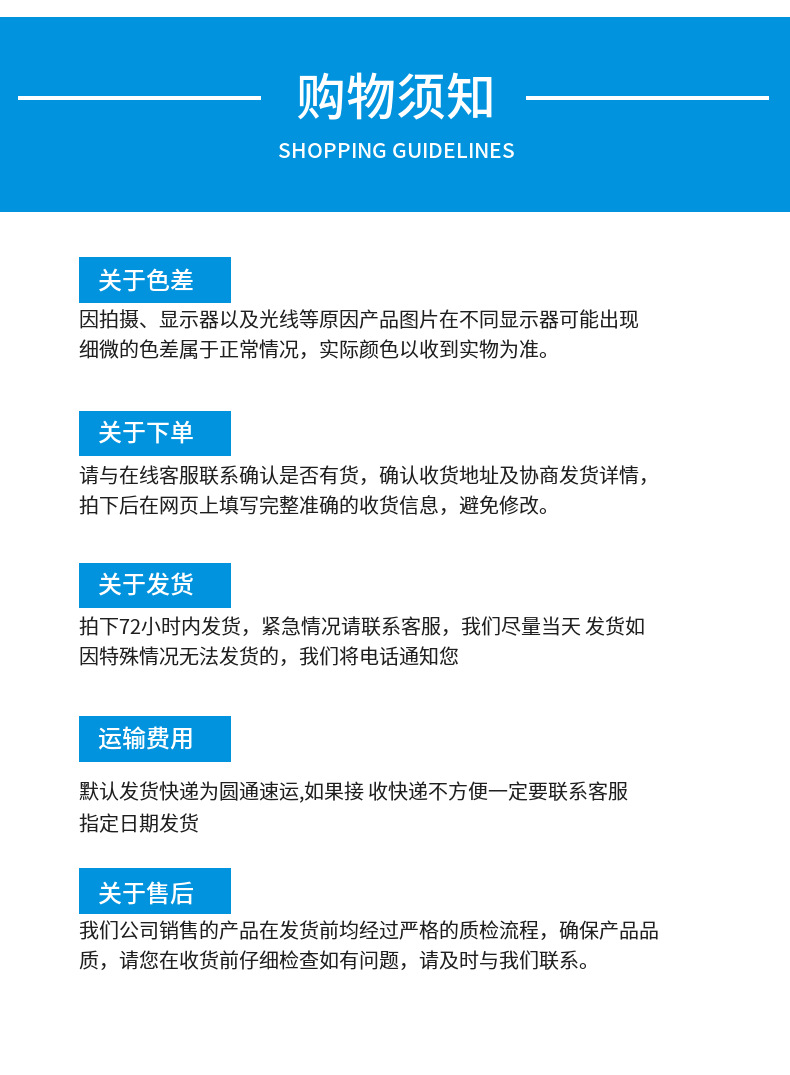 购物须知
SHOPPING GUIDELINES

关于色差
因拍摄、显示器以及光线等原因产品图片在不同显示器可能出现细微的色差属于正常情况，实际颜色以收到实物为准。

关于下单
请与在线客服联系确认是否有货，确认收货地址及协商发货详情，拍下后在网页上填写完整准确的收货信息，避免修改。

关于发货
拍下72小时内发货，紧急情况请联系客服，我们尽量当天 发货如因特殊情况无法发货的，我们将电话通知您

运输费用
默认发货快递为圆通速运,如果接 收快递不方便一定要联系客服指定日期发货

关于售后
我们公司销售的产品在发货前均经过严格的质检流程，确保产品品质，请您在收货前仔细检查如有问题，请及时与我们联系。